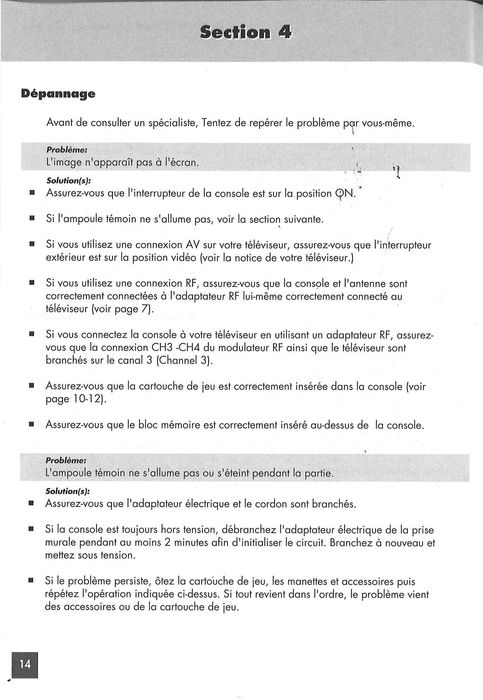 Section 4

Dépannage

Avant de consulter un spécialiste, Tentez de repérer le problème par vous-même.

Problème:
L'image n'apparaît pas à l'écran.

Solution(s):
■ Assurez-vous que l'interrupteur de la console est sur la position ON.

■ Si l'ampoule témoin ne s'allume pas, voir la section suivante.

■ Si vous utilisez une connexion AV sur votre téléviseur, assurez-vous que l'interrupteur extérieur est sur la position vidéo (voir la notice de votre téléviseur.)

■ Si vous utilisez une connexion RF, assurez-vous que la console et l'antenne sont correctement connectées à l'adaptateur RF lui-même correctement connecté au téléviseur (voir page 7).

■ Si vous connectez la console à votre téléviseur en utilisant un adaptateur RF, assurez-vous que la connexion CH3 -CH4 du modulateur RF ainsi que le téléviseur sont branchés sur le canal 3 (Channel 3).

■ Assurez-vous que la cartouche de jeu est correctement insérée dans la console (voir page 10-12).

■ Assurez-vous que le bloc mémoire est correctement inséré au-dessus de la console.

Problème:
L'ampoule témoin ne s'allume pas ou s'éteint pendant la partie.

Solution(s):
■ Assurez-vous que l'adaptateur électrique et le cordon sont branchés.

■ Si la console est toujours hors tension, débranchez l'adaptateur électrique de la prise murale pendant au moins 2 minutes afin d'initialiser le circuit. Branchez à nouveau et mettez sous tension.

■ Si le problème persiste, ôtez la cartouche de jeu, les manettes et accessoires puis répétez l'opération indiquée ci-dessus. Si tout revient dans l'ordre, le problème vient des accessoires ou de la cartouche de jeu.

14